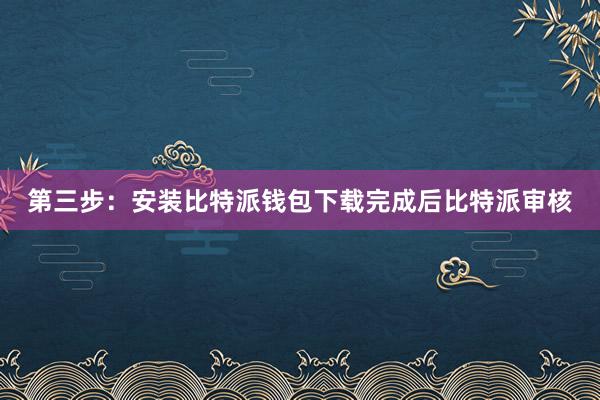 第三步：安装比特派钱包下载完成后比特派审核